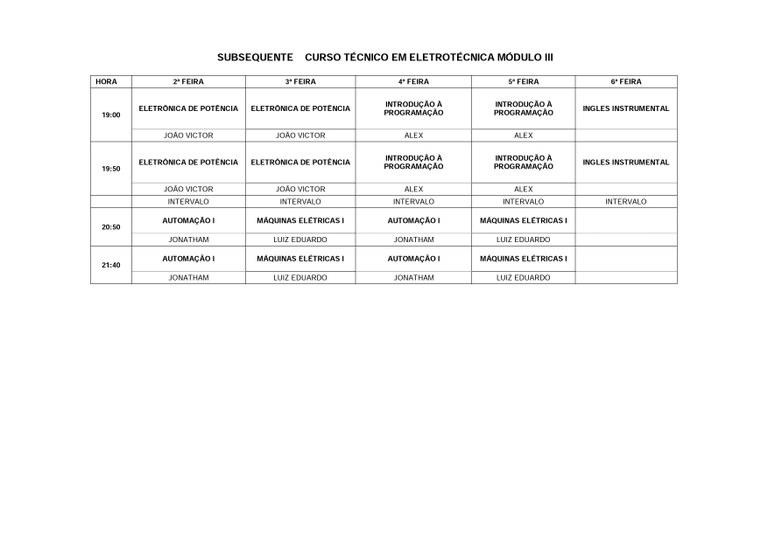 SUBSEQUENTE CURSO TÉCNICO EM ELETROTÉCNICA MÓDULO III

| HORA | 2ª FEIRA | 3ª FEIRA | 4ª FEIRA | 5ª FEIRA | 6ª FEIRA |
|---|---|---|---|---|---|
| 19:00 | ELETRÔNICA DE POTÊNCIA | ELETRÔNICA DE POTÊNCIA | INTRODUÇÃO À PROGRAMAÇÃO | INTRODUÇÃO À PROGRAMAÇÃO | INGLES INSTRUMENTAL |
| | JOÃO VICTOR | JOÃO VICTOR | ALEX | ALEX | |
| 19:50 | ELETRÔNICA DE POTÊNCIA | ELETRÔNICA DE POTÊNCIA | INTRODUÇÃO À PROGRAMAÇÃO | INTRODUÇÃO À PROGRAMAÇÃO | INGLES INSTRUMENTAL |
| | JOÃO VICTOR | JOÃO VICTOR | ALEX | ALEX | |
| | INTERVALO | INTERVALO | INTERVALO | INTERVALO | INTERVALO |
| 20:50 | AUTOMAÇÃO I | MÁQUINAS ELÉTRICAS I | AUTOMAÇÃO I | MÁQUINAS ELÉTRICAS I | |
| | JONATHAM | LUIZ EDUARDO | JONATHAM | LUIZ EDUARDO | |
| 21:40 | AUTOMAÇÃO I | MÁQUINAS ELÉTRICAS I | AUTOMAÇÃO I | MÁQUINAS ELÉTRICAS I | |
| | JONATHAM | LUIZ EDUARDO | JONATHAM | LUIZ EDUARDO | |